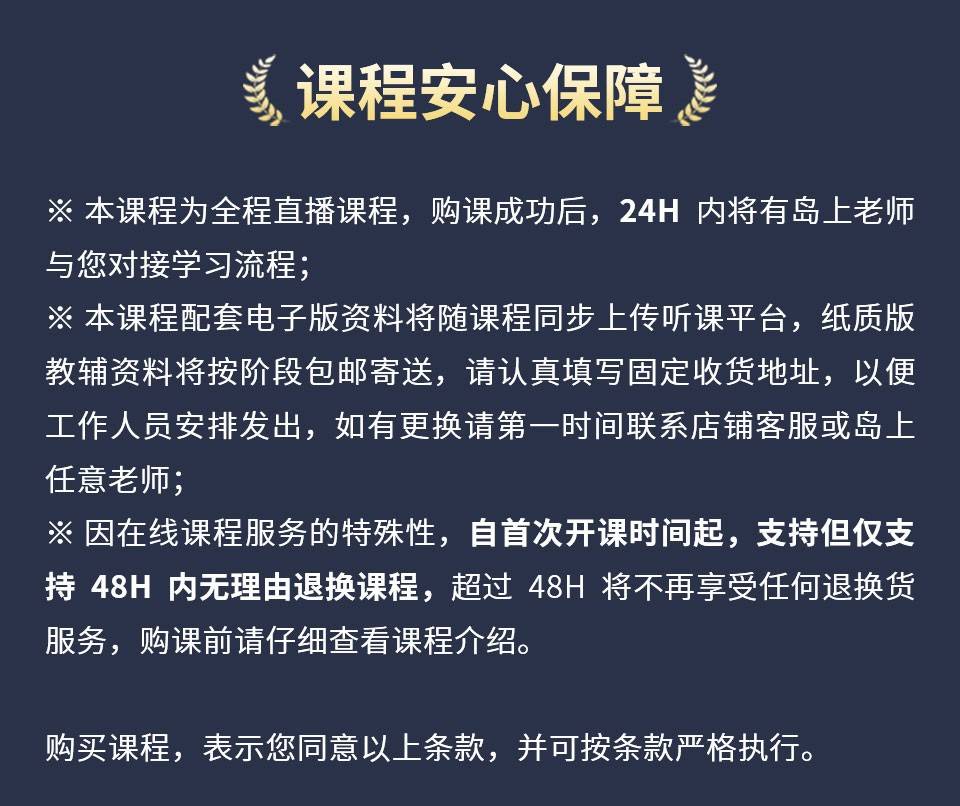 课程安心保障

※ 本课程为全程直播课程，购课成功后，24H内将有岛上老师与您对接学习流程；

※ 本课程配套电子版资料将随课程同步上传听课平台，纸质版教辅资料将按阶段包邮寄送，请认真填写固定收货地址，以便工作人员安排发出，如有更换请第一时间联系店铺客服或岛上任意老师；

※ 因在线课程服务的特殊性，自首次开课时间起，支持但仅支持48H内无理由退换课程，超过48H将不再享受任何退换货服务，购课前请仔细查看课程介绍。

购买课程，表示您同意以上条款，并可按条款严格执行。